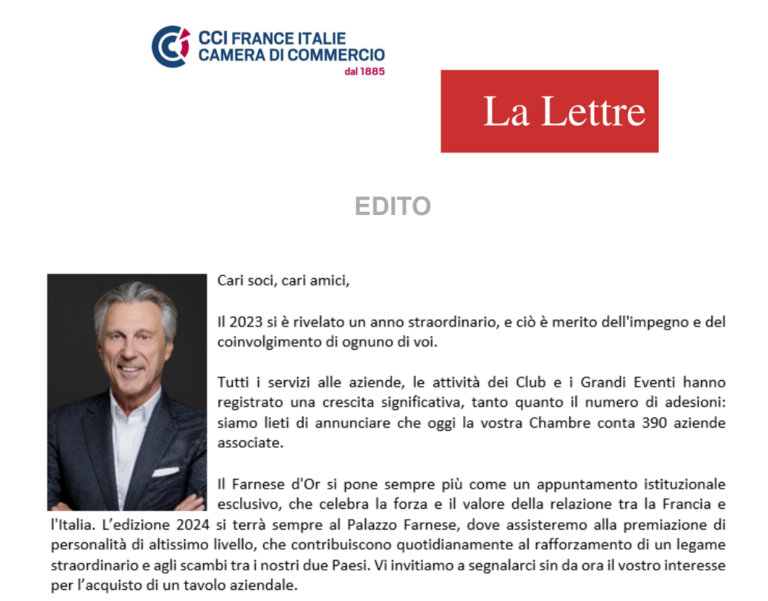 CCI FRANCE ITALIE
CAMERA DI COMMERCIO
dal 1885

La Lettre

EDITO

Cari soci, cari amici,

Il 2023 si è rivelato un anno straordinario, e ciò è merito dell'impegno e del coinvolgimento di ognuno di voi.

Tutti i servizi alle aziende, le attività dei Club e i Grandi Eventi hanno registrato una crescita significativa, tanto quanto il numero di adesioni: siamo lieti di annunciare che oggi la vostra Chambre conta 390 aziende associate.

Il Farnese d'Or si pone sempre più come un appuntamento istituzionale esclusivo, che celebra la forza e il valore della relazione tra la Francia e l'Italia. L'edizione 2024 si terrà sempre al Palazzo Farnese, dove assisteremo alla premiazione di personalità di altissimo livello, che contribuiscono quotidianamente al rafforzamento di un legame straordinario e agli scambi tra i nostri due Paesi. Vi invitiamo a segnalarci sin da ora il vostro interesse per l'acquisto di un tavolo aziendale.